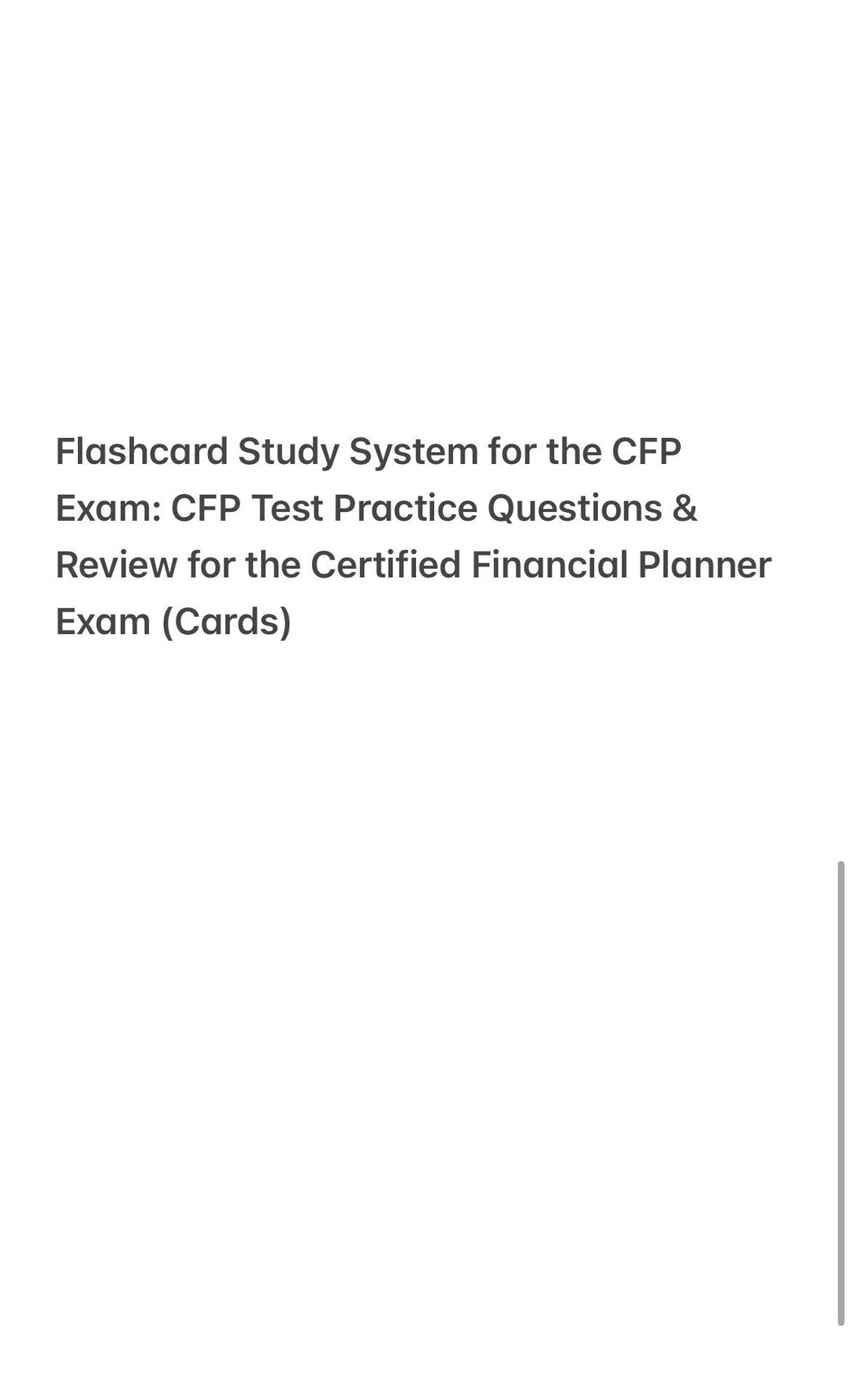 Flashcard Study System for the CFP Exam: CFP Test Practice Questions & Review for the Certified Financial Planner Exam (Cards)